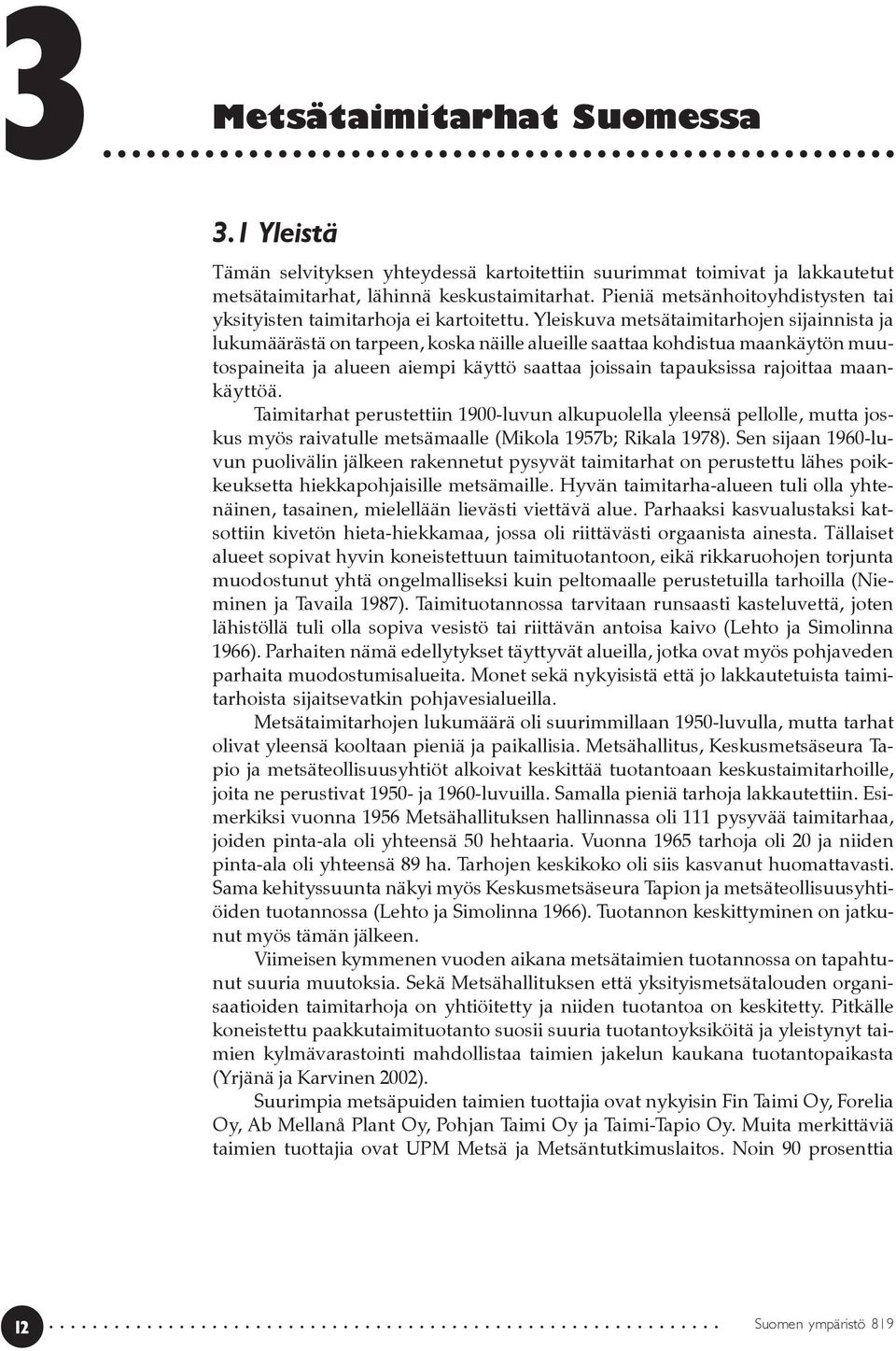 3

Metsätaimitarhat Suomessa

3.1 Yleistä

Tämän selvityksen yhteydessä kartoitettiin suurimmat toimivat ja lakkautetut metsätaimitarhat, lähinnä keskustaimitarhat. Pieniä metsänhoitoyhdistysten tai yksityisten taimitarhoja ei kartoitettu. Yleiskuva metsätaimitarhojen sijainnista ja lukumäärästä on tarpeen, koska näille alueille saattaa kohdistua maankäytön muutospaineita ja alueen aiempi käyttö saattaa joissain tapauksissa rajoittaa maankäyttöä.

Taimitarhat perustettiin 1900-luvun alkupuolella yleensä pellolle, mutta joskus myös raivatulle metsämaalle (Mikola 1957b; Rikala 1978). Sen sijaan 1960-luvun puolivälin jälkeen rakennetut pysyvät taimitarhat on perustettu lähes poikkeuksetta hiekkapohjaisille metsämaille. Hyvän taimitarha-alueen tuli olla yhtenäinen, tasainen, mielellään lievästi viettävä alue. Parhaaksi kasvualustaksi katsottiin kivetön hieta-hiekkamaa, jossa oli riittävästi orgaanista ainesta. Tällaiset alueet sopivat hyvin koneistettuun taimituotantoon, eikä rikkaruohojen torjunta muodostunut yhtä ongelmalliseksi kuin peltomaalle perustetuilla tarhoilla (Nieminen ja Tavaila 1987). Taimituotannossa tarvitaan runsaasti kasteluvettä, joten lähistöllä tuli olla sopiva vesistö tai riittävän antoisa kaivo (Lehto ja Simolinna 1966). Parhaiten nämä edellytykset täyttyvät alueilla, jotka ovat myös pohjaveden parhaita muodostumisalueita. Monet sekä nykyisistä että jo lakkautetuista taimitarhoista sijaitsevatkin pohjavesialueilla.

Metsätaimitarhojen lukumäärä oli suurimmillaan 1950-luvulla, mutta tarhat olivat yleensä kooltaan pieniä ja paikallisia. Metsähallitus, Keskusmetsäseura Tapio ja metsäteollisuusyhtiöt alkoivat keskittää tuotantoaan keskustaimitarhoille, joita ne perustivat 1950- ja 1960-luvuilla. Samalla pieniä tarhoja lakkautettiin. Esimerkiksi vuonna 1956 Metsähallituksen hallinnassa oli 111 pysyvää taimitarhaa, joiden pinta-ala oli yhteensä 50 hehtaaria. Vuonna 1965 tarhoja oli 20 ja niiden pinta-ala oli yhteensä 89 ha. Tarhojen keskikoko oli siis kasvanut huomattavasti. Sama kehityssuunta näkyi myös Keskusmetsäseura Tapion ja metsäteollisuusyhtiöiden tuotannossa (Lehto ja Simolinna 1966). Tuotannon keskittyminen on jatkunut myös tämän jälkeen.

Viimeisen kymmenen vuoden aikana metsätaimien tuotannossa on tapahtunut suuria muutoksia. Sekä Metsähallituksen että yksityismetsätalouden organisaatioiden taimitarhoja on yhtiöitetty ja niiden tuotantoa on keskitetty. Pitkälle koneistettu paakkutaimituotanto suosii suuria tuotantoyksiköitä ja yleistynyt taimien kylmävarastointi mahdollistaa taimien jakelun kaukana tuotantopaikasta (Yrjänä ja Karvinen 2002).

Suurimpia metsäpuiden taimien tuottajia ovat nykyisin Fin Taimi Oy, Forelia Oy, Ab Mellanå Plant Oy, Pohjan Taimi Oy ja Taimi-Tapio Oy. Muita merkittäviä taimien tuottajia ovat UPM Metsä ja Metsäntutkimuslaitos. Noin 90 prosenttia

12

Suomen ympäristö 819